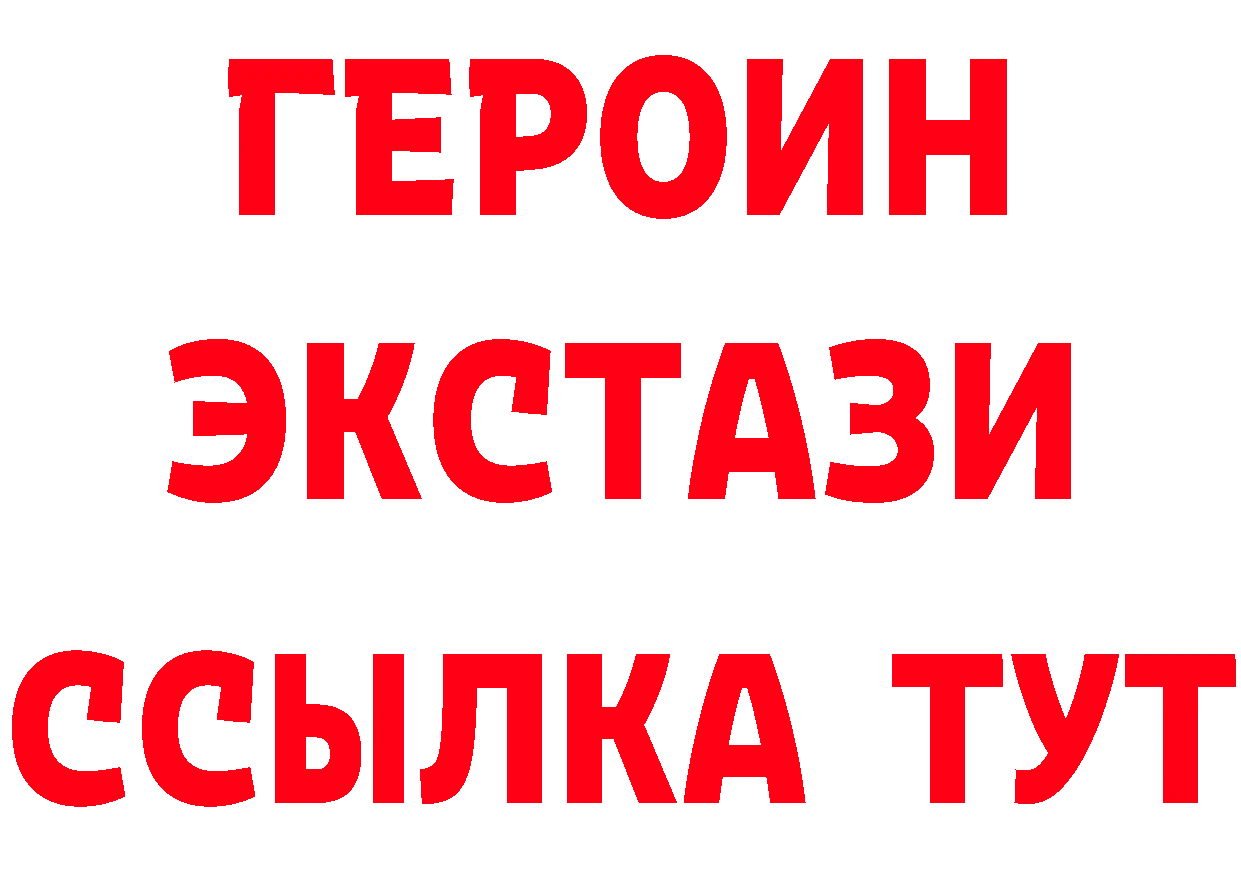 ГЕРОИН ЭКСТАЗИ ССЫЛКА ТУТ